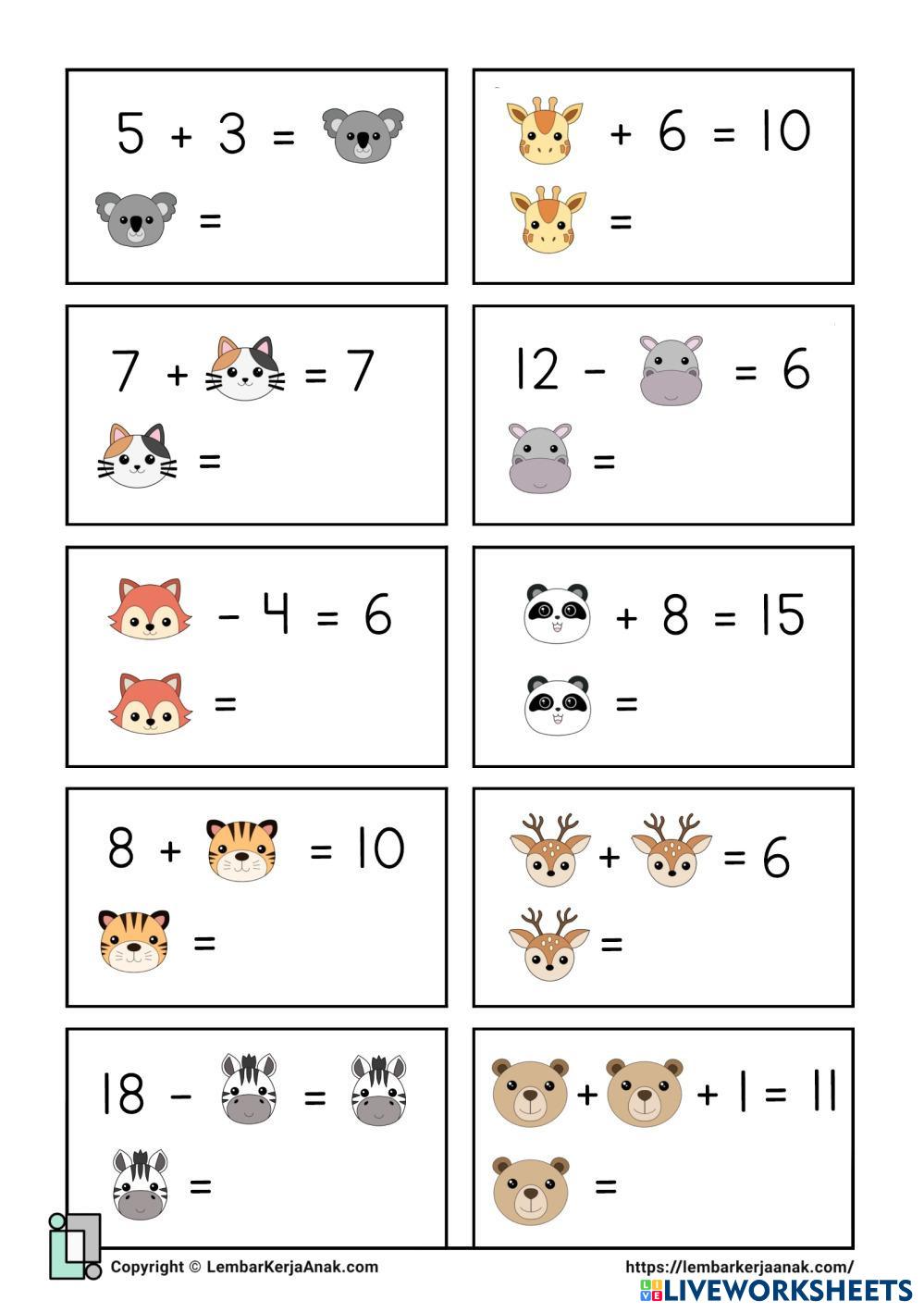 5 + 3 =

=

+ 6 = 10

=

7 + = 7

=

12 - = 6

=

- 4 = 6

=

+ 8 = 15

=

8 + = 10

=

+ = 6

=

18 - =

=

+ + 1 = 11

=

Copyright © LembarKerjaAnak.com

https://lembarkerjaanak.com/

LIVEWORKSHEETS